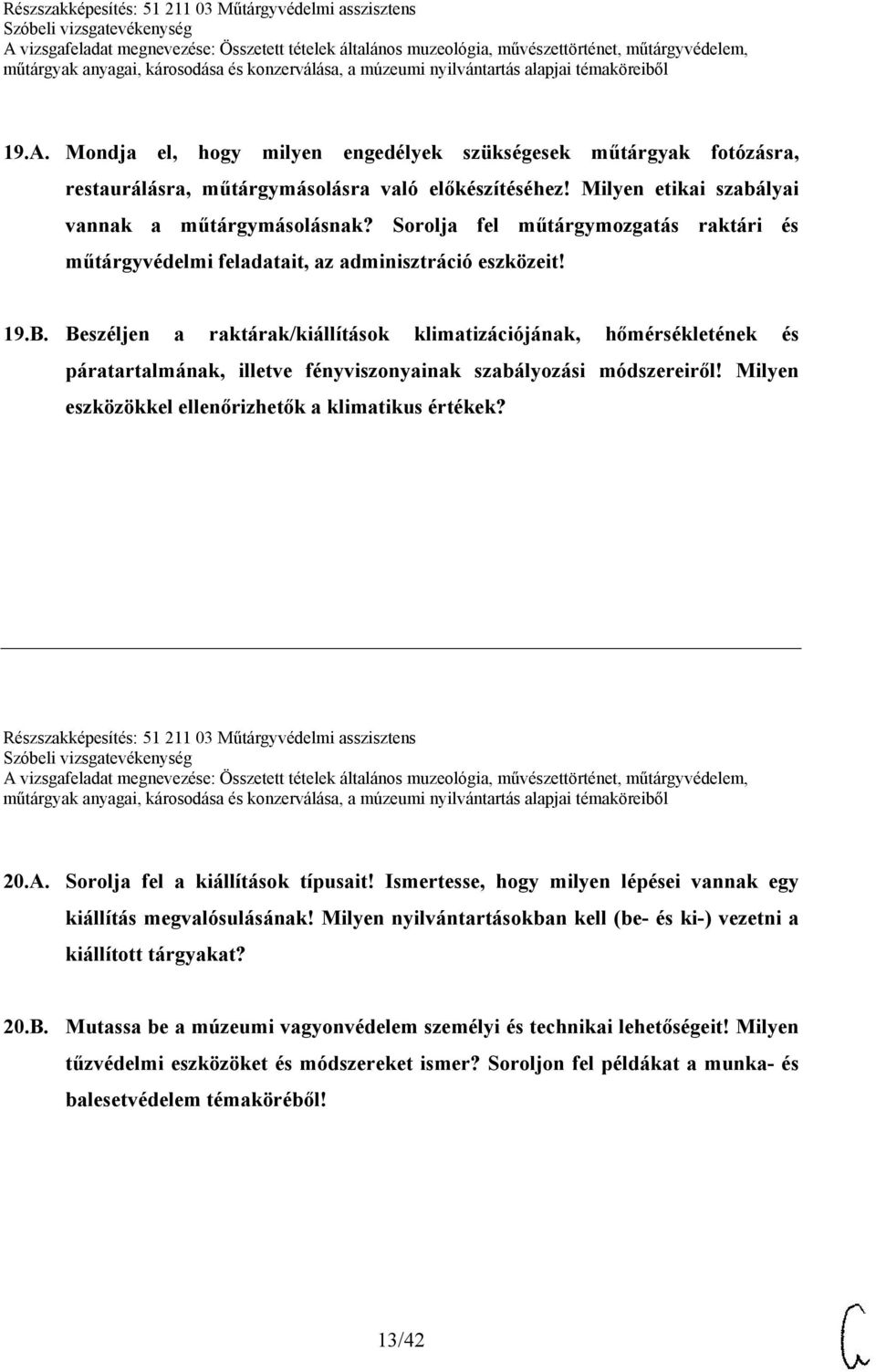 Részszakképesítés: 51 211 03 Műtárgyvédelmi asszisztens
Szóbeli vizsgatevékenység
A vizsgafeladat megnevezése: Összetett tételek általános muzeológia, művészettörténet, műtárgyvédelem, műtárgyak anyagai, károsodása és konzerválása, a múzeumi nyilvántartás alapjai témaköreiből

19.A. Mondja el, hogy milyen engedélyek szükségesek műtárgyak fotózásra, restaurálásra, műtárgymásolásra való előkészítéséhez! Milyen etikai szabályai vannak a műtárgymásolásnak? Sorolja fel műtárgymozgatás raktári és műtárgyvédelmi feladatait, az adminisztráció eszközeit!

19.B. Beszéljen a raktárak/kiállítások klimatizációjának, hőmérsékletének és páratartalmának, illetve fényviszonyainak szabályozási módszereiről! Milyen eszközökkel ellenőrizhetők a klimatikus értékek?

Részszakképesítés: 51 211 03 Műtárgyvédelmi asszisztens
Szóbeli vizsgatevékenység
A vizsgafeladat megnevezése: Összetett tételek általános muzeológia, művészettörténet, műtárgyvédelem, műtárgyak anyagai, károsodása és konzerválása, a múzeumi nyilvántartás alapjai témaköreiből

20.A. Sorolja fel a kiállítások típusait! Ismertesse, hogy milyen lépései vannak egy kiállítás megvalósulásának! Milyen nyilvántartásokban kell (be- és ki-) vezetni a kiállított tárgyakat?

20.B. Mutassa be a múzeumi vagyonvédelem személyi és technikai lehetőségeit! Milyen tűzvédelmi eszközöket és módszereket ismer? Soroljon fel példákat a munka- és balesetvédelem témaköréből!

13/42